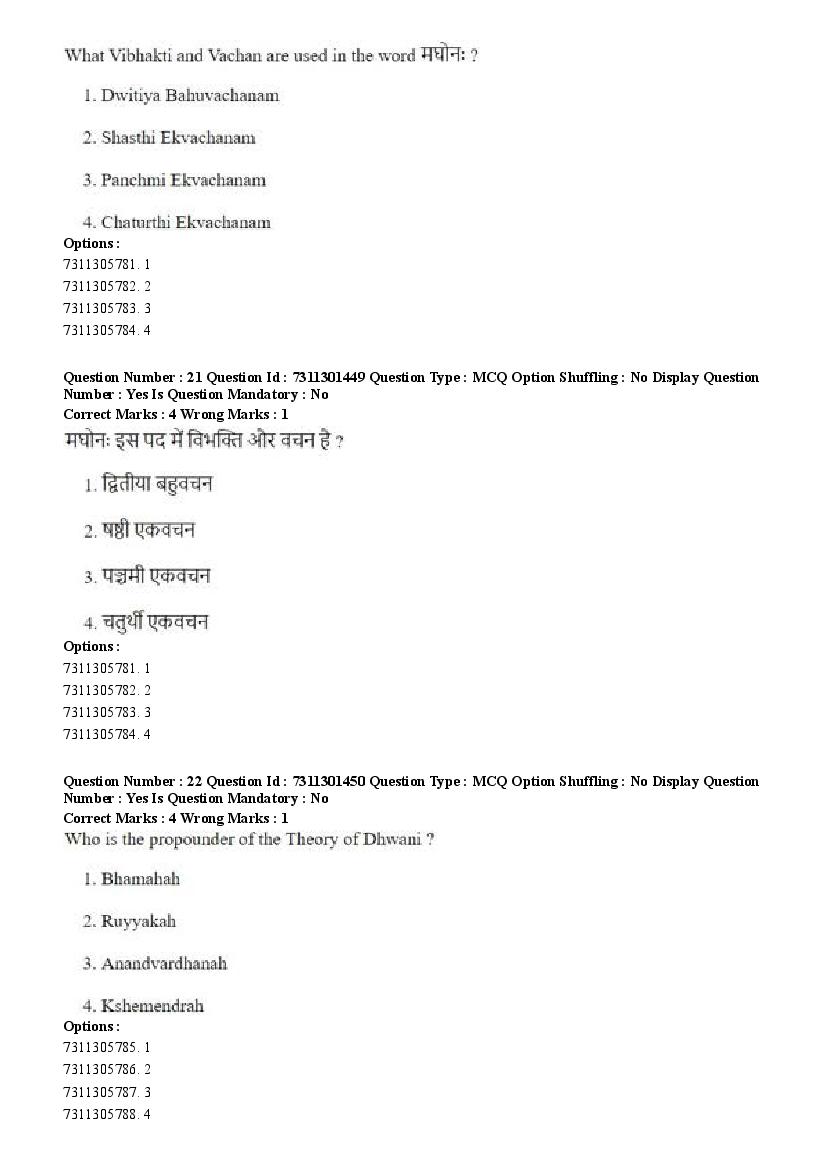 What Vibhakti and Vachan are used in the word मघोनः ?

1. Dwitiya Bahuvachanam

2. Shasthi Ekvachanam

3. Panchmi Ekvachanam

4. Chaturthi Ekvachanam

Options :
7311305781. 1
7311305782. 2
7311305783. 3
7311305784. 4

Question Number : 21 Question Id : 7311301449 Question Type : MCQ Option Shuffling : No Display Question Number : Yes Is Question Mandatory : No
Correct Marks : 4 Wrong Marks : 1
मघोनः इस पद में विभक्ति और वचन है ?

1. द्वितीया बहुवचन

2. षष्ठी एकवचन

3. पञ्चमी एकवचन

4. चतुर्थी एकवचन

Options :
7311305781. 1
7311305782. 2
7311305783. 3
7311305784. 4

Question Number : 22 Question Id : 7311301450 Question Type : MCQ Option Shuffling : No Display Question Number : Yes Is Question Mandatory : No
Correct Marks : 4 Wrong Marks : 1
Who is the propounder of the Theory of Dhwani ?

1. Bhamahah

2. Ruyyakah

3. Anandvardhanah

4. Kshemendrah

Options :
7311305785. 1
7311305786. 2
7311305787. 3
7311305788. 4